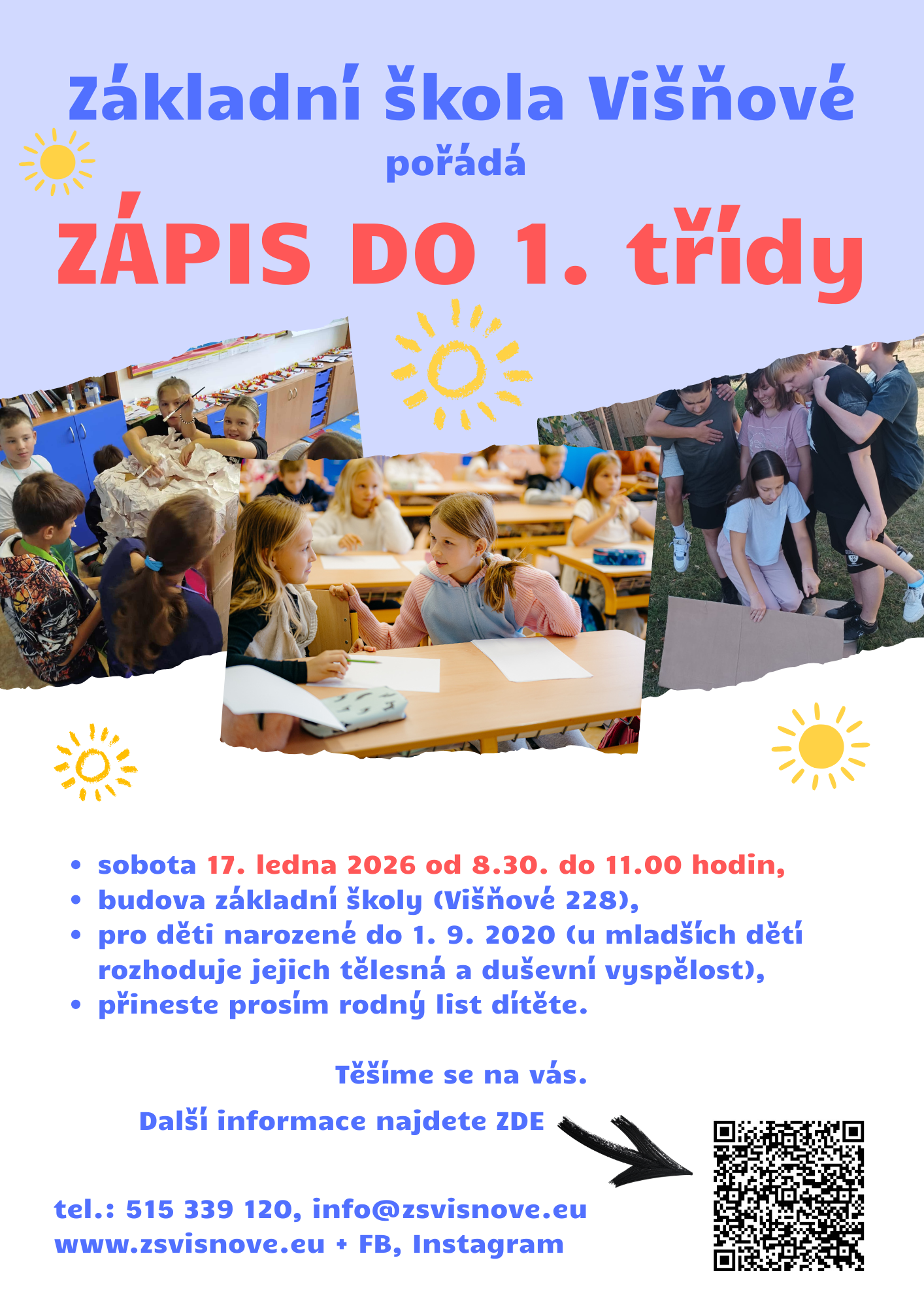 Základní škola Višňové

pořádá

ZÁPIS DO 1. třídy

• sobota 17. ledna 2026 od 8.30. do 11.00 hodin,
• budova základní školy (Višňové 228),
• pro děti narozené do 1. 9. 2020 (u mladších dětí rozhoduje jejich tělesná a duševní vyspělost),
• přineste prosím rodný list dítěte.

Těšíme se na vás.

Další informace najdete ZDE

tel.: 515 339 120, info@zsvisnove.eu
www.zsvisnove.eu + FB, Instagram